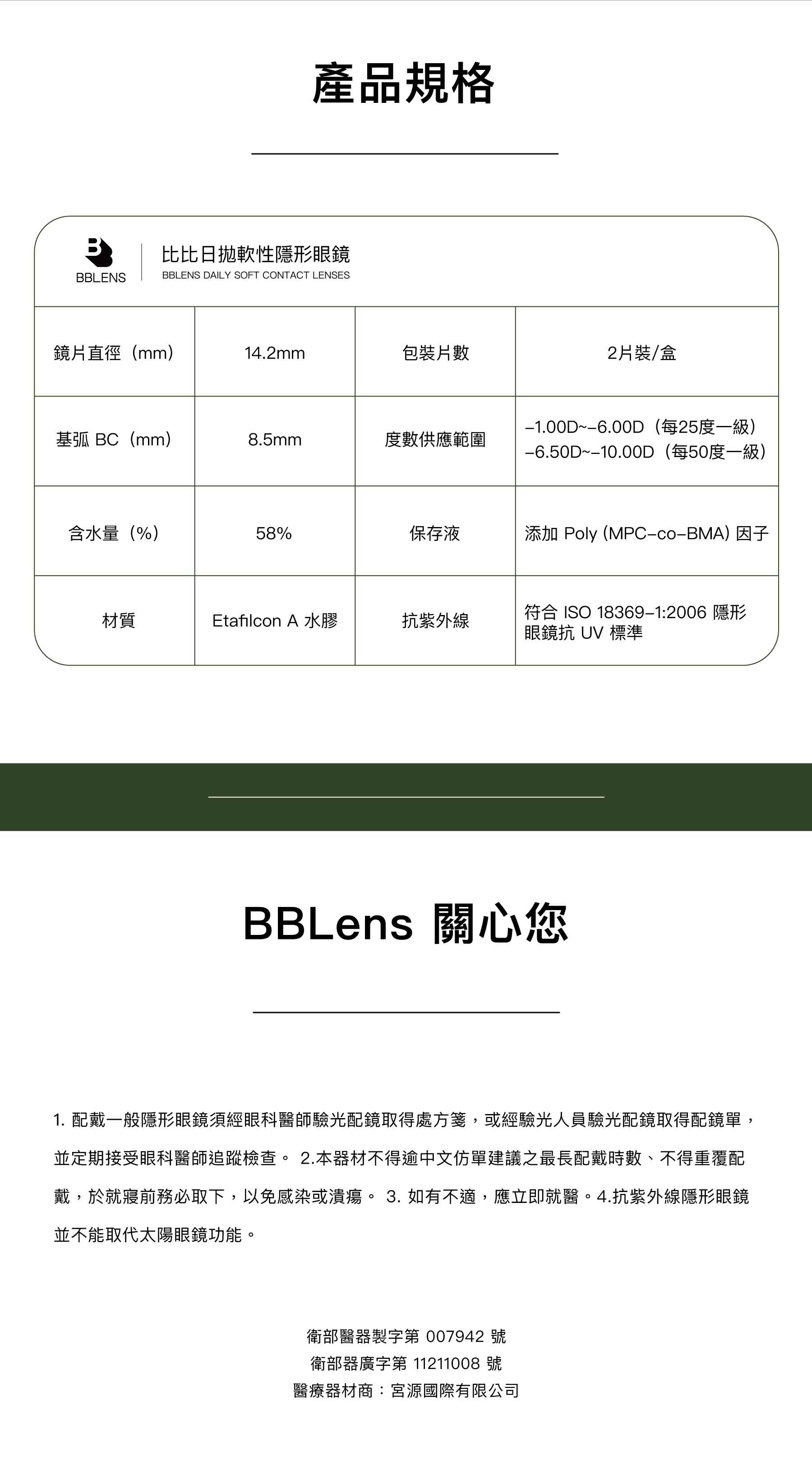 產品規格

BBLENS

比比日拋軟性隱形眼鏡
BBLENS DAILY SOFT CONTACT LENSES

| 鏡片直徑（mm） | 14.2mm | 包裝片數 | 2片裝/盒 |
|---|---|---|---|
| 基弧 BC（mm） | 8.5mm | 度數供應範圍 | -1.00D~-6.00D（每25度一級） -6.50D~-10.00D（每50度一級） |
| 含水量（%） | 58% | 保存液 | 添加 Poly (MPC-co-BMA) 因子 |
| 材質 | Etafilcon A 水膠 | 抗紫外線 | 符合 ISO 18369-1:2006 隱形眼鏡抗 UV 標準 |

BBLens 關心您

1. 配戴一般隱形眼鏡須經眼科醫師驗光配鏡取得處方箋，或經驗光人員驗光配鏡取得配鏡單，並定期接受眼科醫師追蹤檢查。 2.本器材不得逾中文仿單建議之最長配戴時數、不得重覆配戴，於就寢前務必取下，以免感染或潰瘍。 3. 如有不適，應立即就醫。4.抗紫外線隱形眼鏡並不能取代太陽眼鏡功能。

衛部醫器製字第 007942 號
衛部器廣字第 11211008 號
醫療器材商：宮源國際有限公司